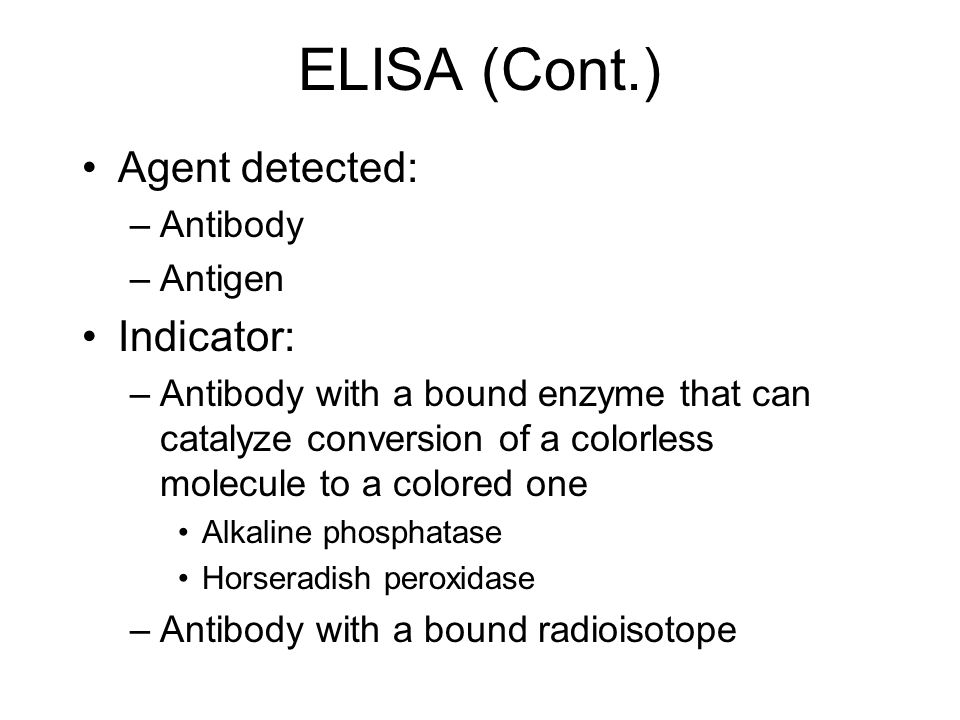 ELISA (Cont.)

• Agent detected:
– Antibody
– Antigen

• Indicator:
– Antibody with a bound enzyme that can catalyze conversion of a colorless molecule to a colored one
• Alkaline phosphatase
• Horseradish peroxidase
– Antibody with a bound radioisotope